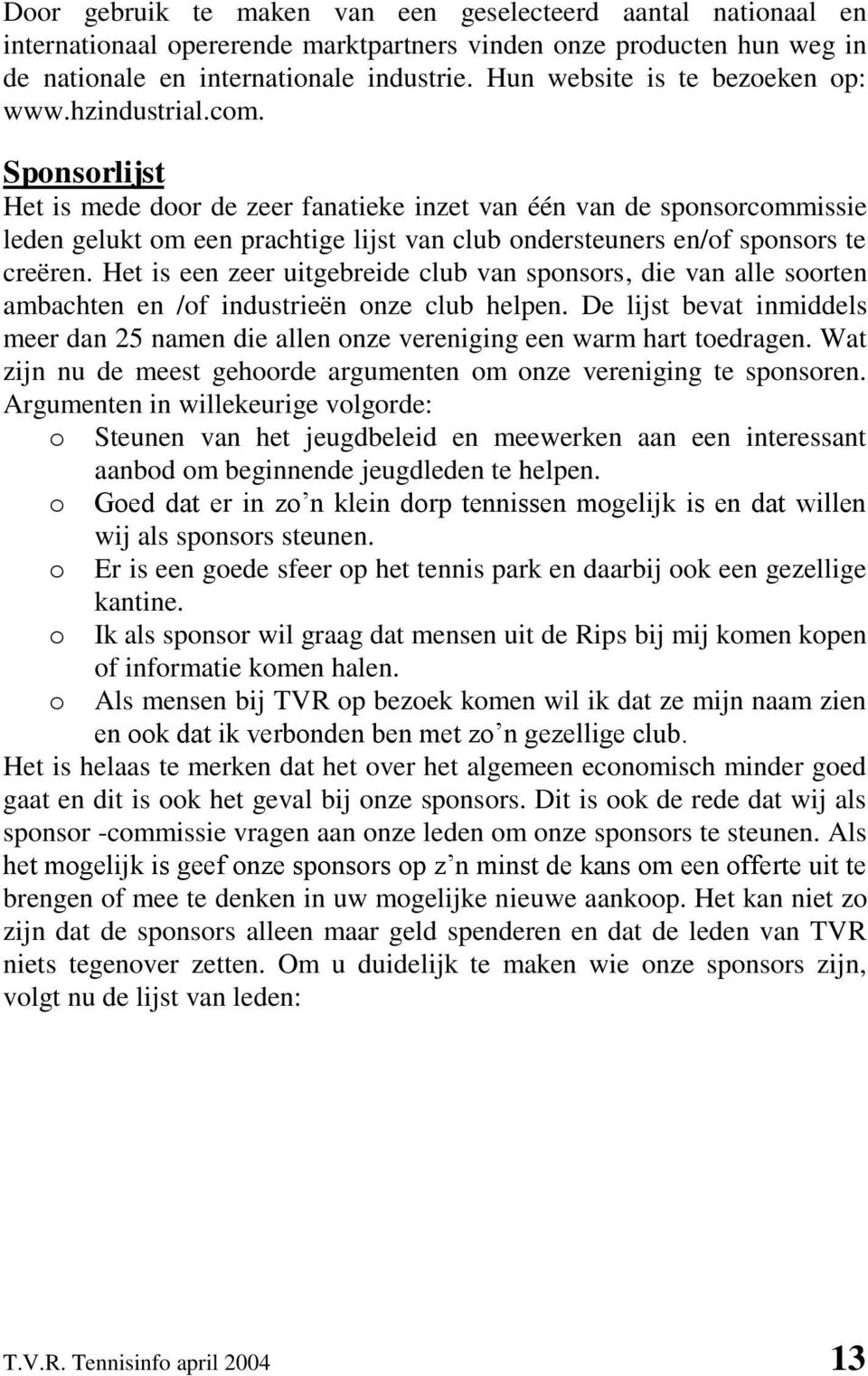 Door gebruik te maken van een geselecteerd aantal nationaal en internationaal opererende marktpartners vinden onze producten hun weg in de nationale en internationale industrie. Hun website is te bezoeken op: www.hzindustrial.com.

Sponsorlijst

Het is mede door de zeer fanatieke inzet van één van de sponsorcommissie leden gelukt om een prachtige lijst van club ondersteuners en/of sponsors te creëren. Het is een zeer uitgebreide club van sponsors, die van alle soorten ambachten en /of industrieën onze club helpen. De lijst bevat inmiddels meer dan 25 namen die allen onze vereniging een warm hart toedragen. Wat zijn nu de meest gehoorde argumenten om onze vereniging te sponsoren. Argumenten in willekeurige volgorde:

o Steunen van het jeugdbeleid en meewerken aan een interessant aanbod om beginnende jeugdleden te helpen.
o Goed dat er in zo’n klein dorp tennissen mogelijk is en dat willen wij als sponsors steunen.
o Er is een goede sfeer op het tennis park en daarbij ook een gezellige kantine.
o Ik als sponsor wil graag dat mensen uit de Rips bij mij komen kopen of informatie komen halen.
o Als mensen bij TVR op bezoek komen wil ik dat ze mijn naam zien en ook dat ik verbonden ben met zo’n gezellige club.

Het is helaas te merken dat het over het algemeen economisch minder goed gaat en dit is ook het geval bij onze sponsors. Dit is ook de rede dat wij als sponsor -commissie vragen aan onze leden om onze sponsors te steunen. Als het mogelijk is geef onze sponsors op z’n minst de kans om een offerte uit te brengen of mee te denken in uw mogelijke nieuwe aankoop. Het kan niet zo zijn dat de sponsors alleen maar geld spenderen en dat de leden van TVR niets tegenover zetten. Om u duidelijk te maken wie onze sponsors zijn, volgt nu de lijst van leden:

T.V.R. Tennisinfo april 2004 13